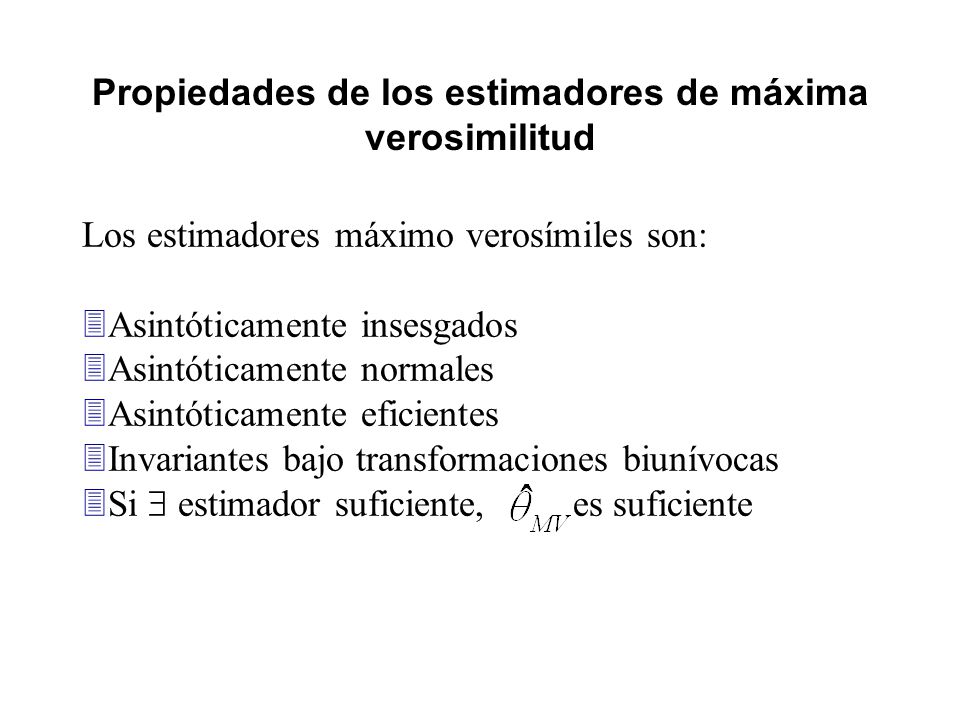 Propiedades de los estimadores de máxima verosimilitud

Los estimadores máximo verosímiles son:

Asintóticamente insesgados
Asintóticamente normales
Asintóticamente eficientes
Invariantes bajo transformaciones biunívocas
Si $\exists$ estimador suficiente, $\hat{\theta}_{MV}$ es suficiente